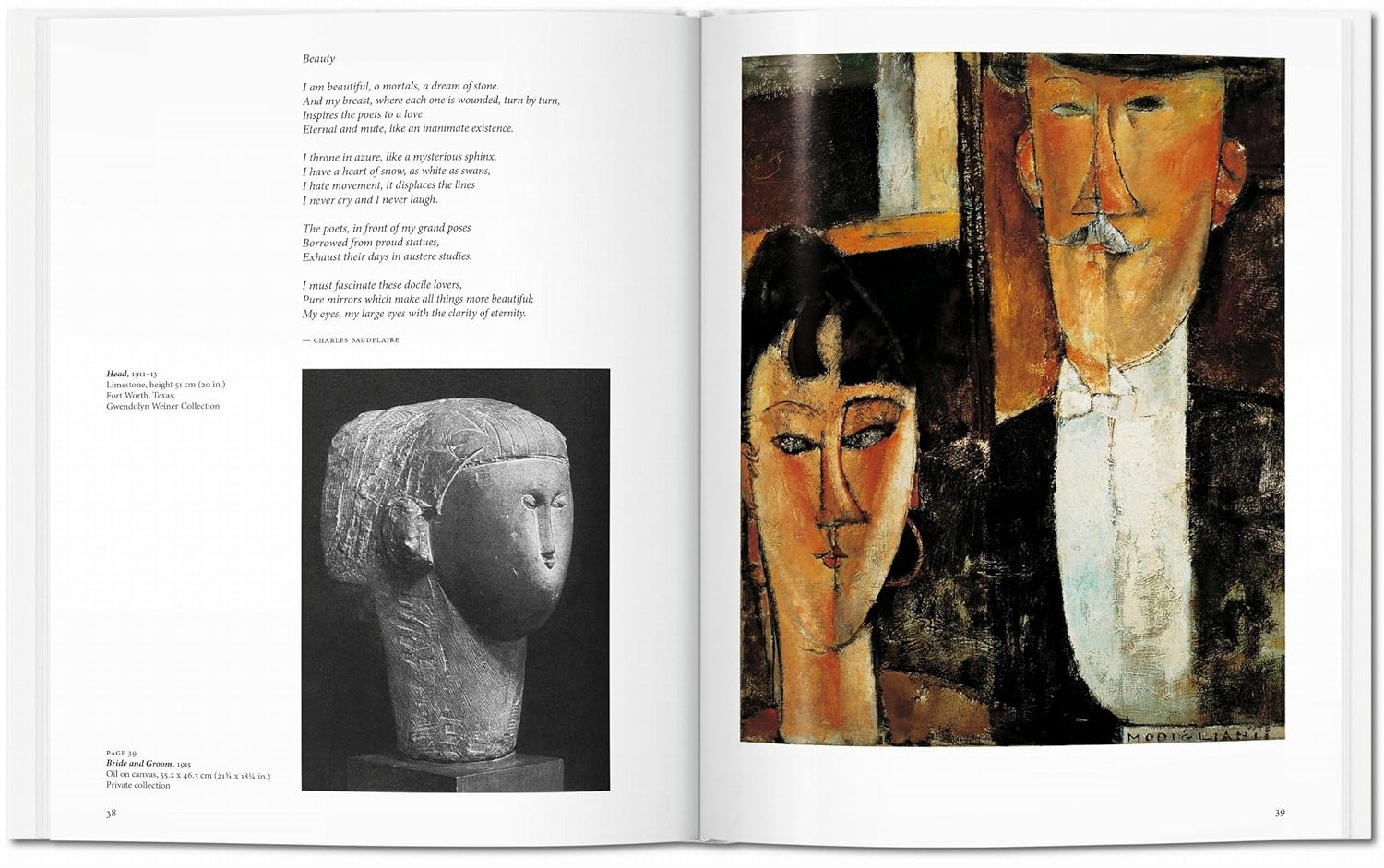 Beauty

I am beautiful, o mortals, a dream of stone.
And my breast, where each one is wounded, turn by turn,
Inspires the poets to a love
Eternal and mute, like an inanimate existence.

I throne in azure, like a mysterious sphinx,
I have a heart of snow, as white as swans,
I hate movement, it displaces the lines
I never cry and I never laugh.

The poets, in front of my grand poses
Borrowed from proud statues,
Exhaust their days in austere studies.

I must fascinate these docile lovers,
Pure mirrors which make all things more beautiful;
My eyes, my large eyes with the clarity of eternity.

— CHARLES BAUDELAIRE

Head, 1911–13
Limestone, height 51 cm (20 in.)
Fort Worth, Texas,
Gwendolyn Weiner Collection

PAGE 39
Bride and Groom, 1915
Oil on canvas, 55.2 x 46.3 cm (21¾ x 18¼ in.)
Private collection

38

MODIGLIANI

39